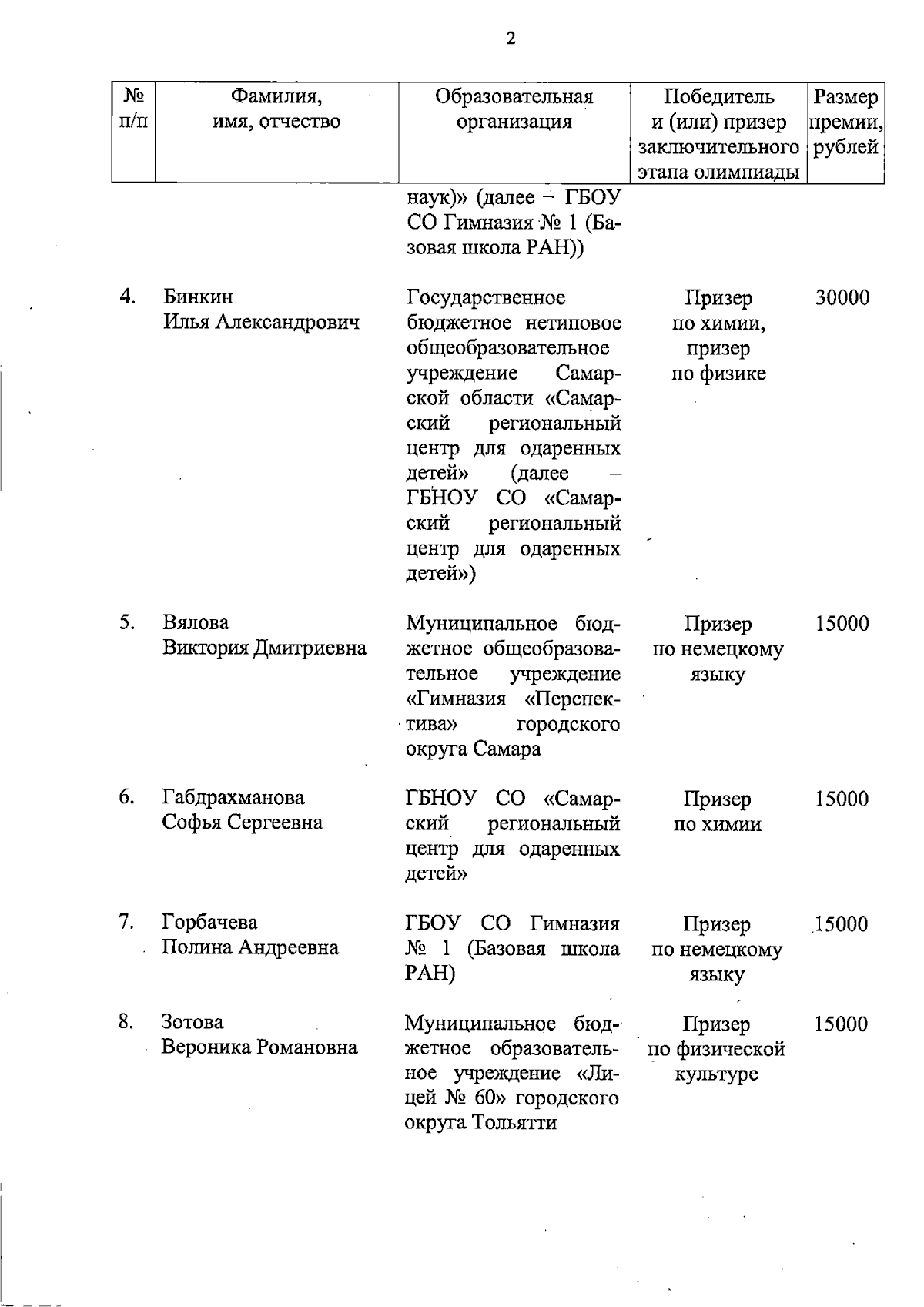 2

| № п/п | Фамилия, имя, отчество | Образовательная организация | Победитель и (или) призер заключительного этапа олимпиады | Размер премии, рублей |
|---|---|---|---|---|
| | | наук)» (далее – ГБОУ СО Гимназия № 1 (Базовая школа РАН)) | | |
| 4. | Бинкин Илья Александрович | Государственное бюджетное нетиповое общеобразовательное учреждение Самарской области «Самарский региональный центр для одаренных детей» (далее – ГБНОУ СО «Самарский региональный центр для одаренных детей») | Призер по химии, призер по физике | 30000 |
| 5. | Вялова Виктория Дмитриевна | Муниципальное бюджетное общеобразовательное учреждение «Гимназия «Перспектива» городского округа Самара | Призер по немецкому языку | 15000 |
| 6. | Габдрахманова Софья Сергеевна | ГБНОУ СО «Самарский региональный центр для одаренных детей» | Призер по химии | 15000 |
| 7. | Горбачева Полина Андреевна | ГБОУ СО Гимназия № 1 (Базовая школа РАН) | Призер по немецкому языку | 15000 |
| 8. | Зотова Вероника Романовна | Муниципальное бюджетное образовательное учреждение «Лицей № 60» городского округа Тольятти | Призер по физической культуре | 15000 |